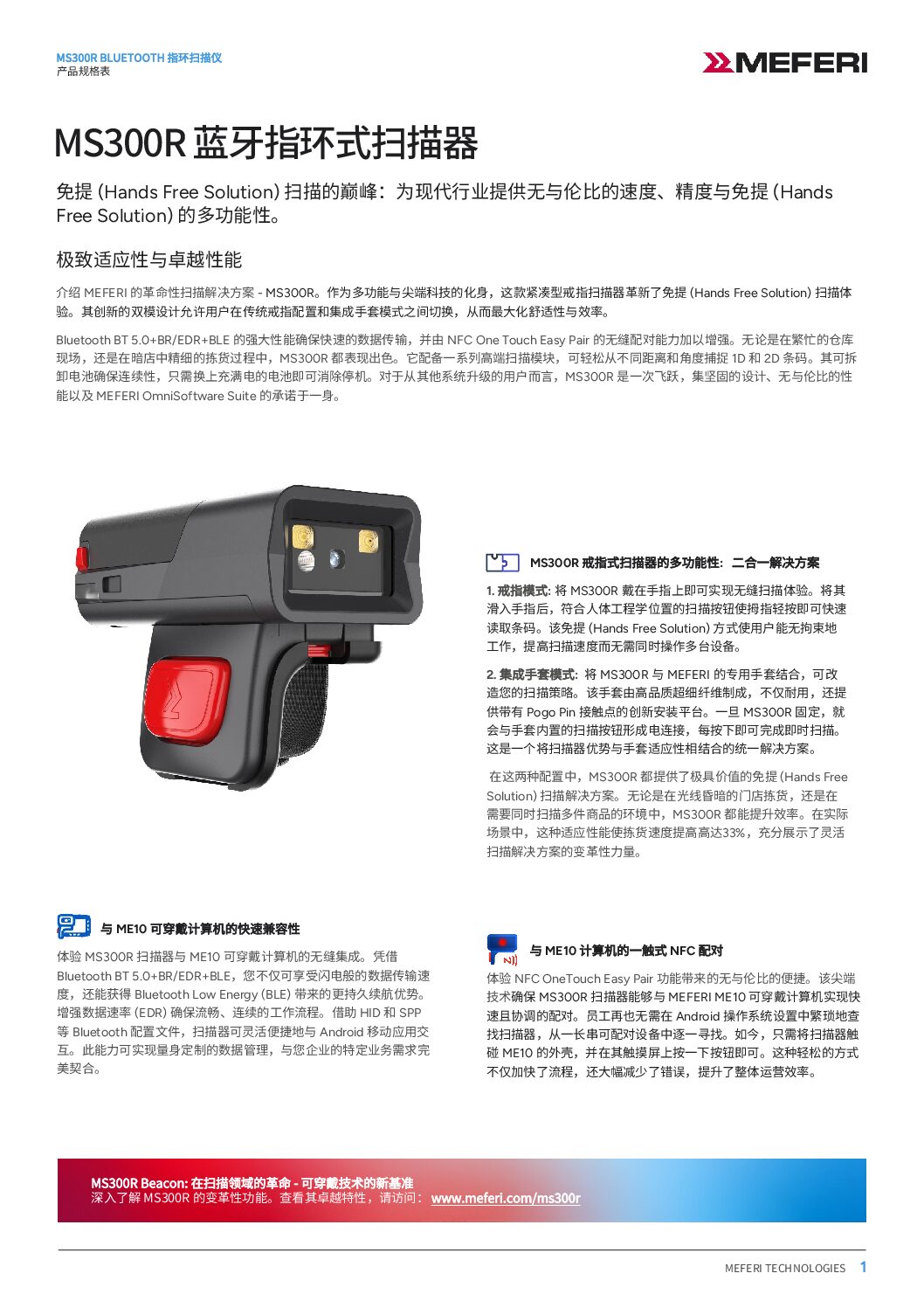 MS300R BLUETOOTH 指环扫描仪
产品规格表

MEFERI

MS300R 蓝牙指环式扫描器

免提 (Hands Free Solution) 扫描的巅峰：为现代行业提供无与伦比的速度、精度与免提 (Hands Free Solution) 的多功能性。

极致适应性与卓越性能

介绍 MEFERI 的革命性扫描解决方案 - MS300R。作为多功能与尖端科技的化身，这款紧凑型戒指扫描器革新了免提 (Hands Free Solution) 扫描体验。其创新的双模设计允许用户在传统戒指配置和集成手套模式之间切换，从而最大化舒适性与效率。

Bluetooth BT 5.0+BR/EDR+BLE 的强大性能确保快速的数据传输，并由 NFC One Touch Easy Pair 的无缝配对能力加以增强。无论是在繁忙的仓库现场，还是在暗店中精细的拣货过程中，MS300R 都表现出色。它配备一系列高端扫描模块，可轻松从不同距离和角度捕捉 1D 和 2D 条码。其可拆卸电池确保连续性，只需换上充满电的电池即可消除停机。对于从其他系统升级的用户而言，MS300R 是一次飞跃，集坚固的设计、无与伦比的性能以及 MEFERI OmniSoftware Suite 的承诺于一身。

MS300R 戒指式扫描器的多功能性：二合一解决方案

1. 戒指模式: 将 MS300R 戴在手指上即可实现无缝扫描体验。将其滑入手指后，符合人体工程学位置的扫描按钮使拇指轻按即可快速读取条码。该免提 (Hands Free Solution) 方式使用户能无拘束地工作，提高扫描速度而无需同时操作多台设备。

2. 集成手套模式: 将 MS300R 与 MEFERI 的专用手套结合，可改造您的扫描策略。该手套由高品质超细纤维制成，不仅耐用，还提供带有 Pogo Pin 接触点的创新安装平台。一旦 MS300R 固定，就会与手套内置的扫描按钮形成电连接，每按下即可完成即时扫描。这是一个将扫描器优势与手套适应性相结合的统一解决方案。

在这两种配置中，MS300R 都提供了极具价值的免提 (Hands Free Solution) 扫描解决方案。无论是在光线昏暗的门店拣货，还是在需要同时扫描多件商品的环境中，MS300R 都能提升效率。在实际场景中，这种适应性能使拣货速度提高高达33%，充分展示了灵活扫描解决方案的变革性力量。

与 ME10 可穿戴计算机的快速兼容性

体验 MS300R 扫描器与 ME10 可穿戴计算机的无缝集成。凭借 Bluetooth BT 5.0+BR/EDR+BLE，您不仅可享受闪电般的数据传输速度，还能获得 Bluetooth Low Energy (BLE) 带来的更持久续航优势。增强数据速率 (EDR) 确保流畅、连续的工作流程。借助 HID 和 SPP 等 Bluetooth 配置文件，扫描器可灵活便捷地与 Android 移动应用交互。此能力可实现量身定制的数据管理，与您企业的特定业务需求完美契合。

与 ME10 计算机的一触式 NFC 配对

体验 NFC OneTouch Easy Pair 功能带来的无与伦比的便捷。该尖端技术确保 MS300R 扫描器能够与 MEFERI ME10 可穿戴计算机实现快速且协调的配对。员工再也无需在 Android 操作系统设置中繁琐地查找扫描器，从一长串可配对设备中逐一寻找。如今，只需将扫描器触碰 ME10 的外壳，并在其触摸屏上按一下按钮即可。这种轻松的方式不仅加快了流程，还大幅减少了错误，提升了整体运营效率。

MS300R Beacon: 在扫描领域的革命 - 可穿戴技术的新基准
深入了解 MS300R 的变革性功能。查看其卓越特性，请访问： www.meferi.com/ms300r

MEFERI TECHNOLOGIES 1